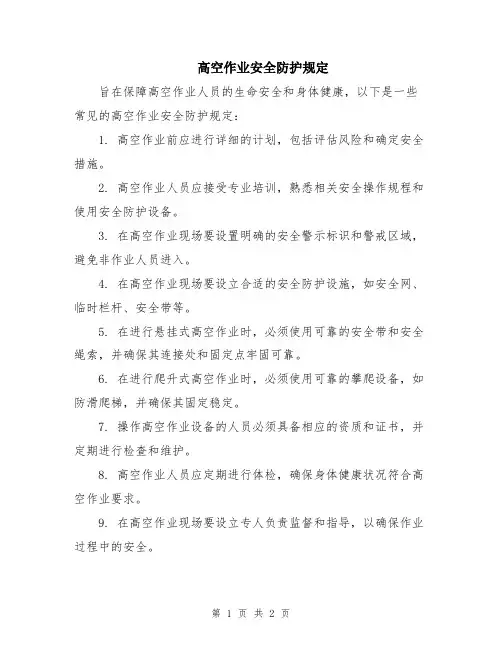 高空作业安全防护规定

旨在保障高空作业人员的生命安全和身体健康，以下是一些常见的高空作业安全防护规定：

1. 高空作业前应进行详细的计划，包括评估风险和确定安全措施。

2. 高空作业人员应接受专业培训，熟悉相关安全操作规程和使用安全防护设备。

3. 在高空作业现场要设置明确的安全警示标识和警戒区域，避免非作业人员进入。

4. 在高空作业现场要设立合适的安全防护设施，如安全网、临时栏杆、安全带等。

5. 在进行悬挂式高空作业时，必须使用可靠的安全带和安全绳索，并确保其连接处和固定点牢固可靠。

6. 在进行爬升式高空作业时，必须使用可靠的攀爬设备，如防滑爬梯，并确保其固定稳定。

7. 操作高空作业设备的人员必须具备相应的资质和证书，并定期进行检查和维护。

8. 高空作业人员应定期进行体检，确保身体健康状况符合高空作业要求。

9. 在高空作业现场要设立专人负责监督和指导，以确保作业过程中的安全。

第 1 页 共 2 页